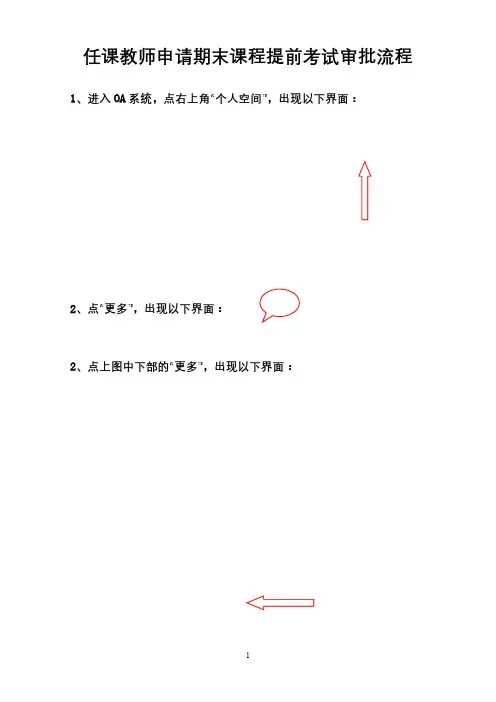 任课教师申请期末课程提前考试审批流程

1、进入OA系统，点右上角“个人空间”，出现以下界面：

2、点“更多”，出现以下界面：

2、点上图中下部的“更多”，出现以下界面：

1